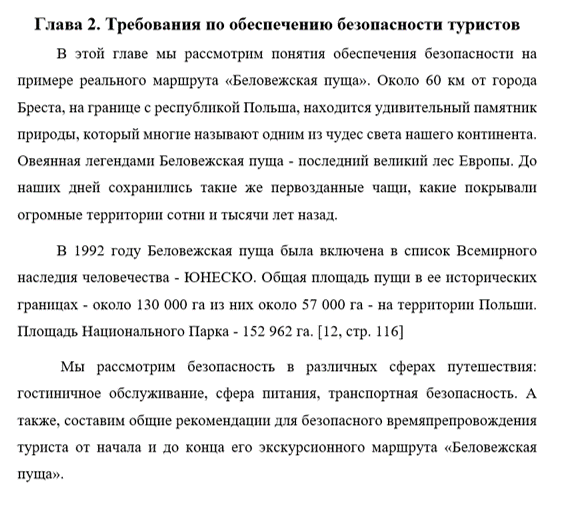 Глава 2. Требования по обеспечению безопасности туристов

В этой главе мы рассмотрим понятия обеспечения безопасности на примере реального маршрута «Беловежская пуща». Около 60 км от города Бреста, на границе с республикой Польша, находится удивительный памятник природы, который многие называют одним из чудес света нашего континента. Овеянная легендами Беловежская пуща - последний великий лес Европы. До наших дней сохранились такие же первозданные чащи, какие покрывали огромные территории сотни и тысячи лет назад.

В 1992 году Беловежская пуща была включена в список Всемирного наследия человечества - ЮНЕСКО. Общая площадь пущи в ее исторических границах - около 130 000 га из них около 57 000 га - на территории Польши. Площадь Национального Парка - 152 962 га. [12, стр. 116]

Мы рассмотрим безопасность в различных сферах путешествия: гостиничное обслуживание, сфера питания, транспортная безопасность. А также, составим общие рекомендации для безопасного времяпрепровождения туриста от начала и до конца его экскурсионного маршрута «Беловежская пуща».